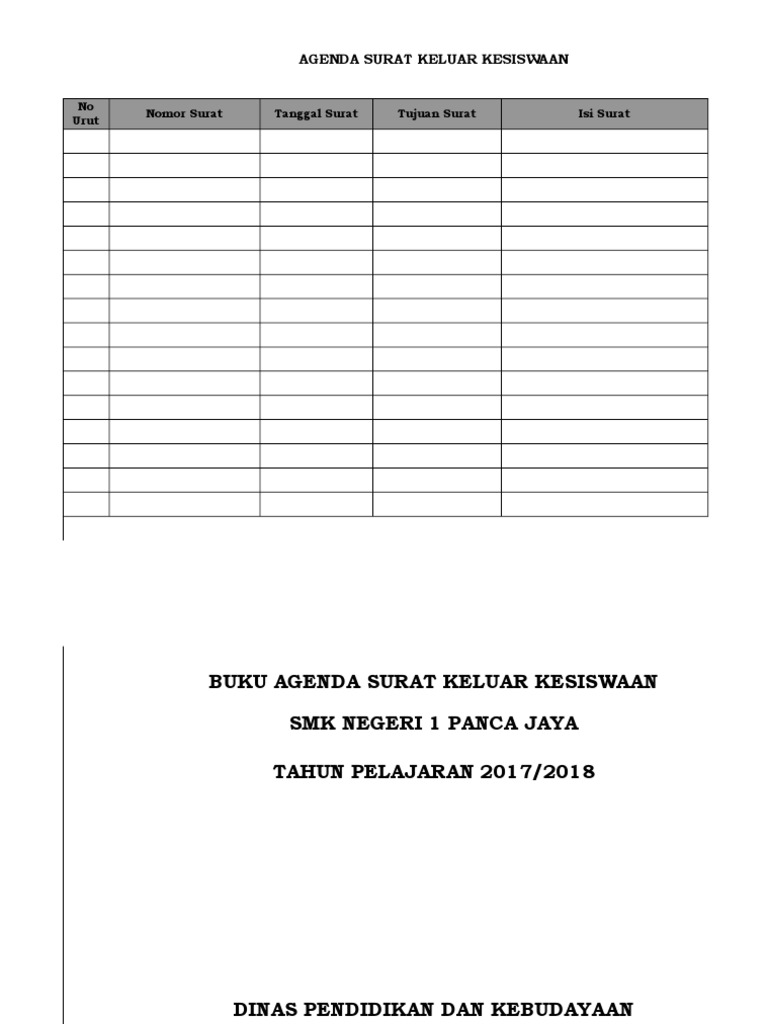 AGENDA SURAT KELUAR KESISWAAN

| No Urut | Nomor Surat | Tanggal Surat | Tujuan Surat | Isi Surat |
|---|---|---|---|---|
| | | | | |
| | | | | |
| | | | | |
| | | | | |
| | | | | |
| | | | | |
| | | | | |
| | | | | |
| | | | | |
| | | | | |
| | | | | |
| | | | | |
| | | | | |
| | | | | |
| | | | | |
| | | | | |

BUKU AGENDA SURAT KELUAR KESISWAAN

SMK NEGERI 1 PANCA JAYA

TAHUN PELAJARAN 2017/2018

DINAS PENDIDIKAN DAN KEBUDAYAAN